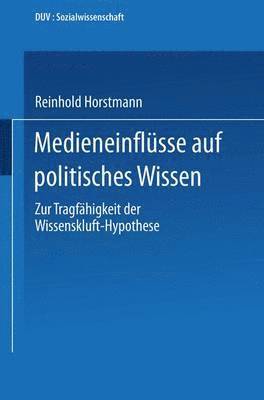 DUV : Sozialwissenschaft

Reinhold Horstmann

Medieneinflüsse auf politisches Wissen

Zur Tragfähigkeit der Wissenskluft-Hypothese